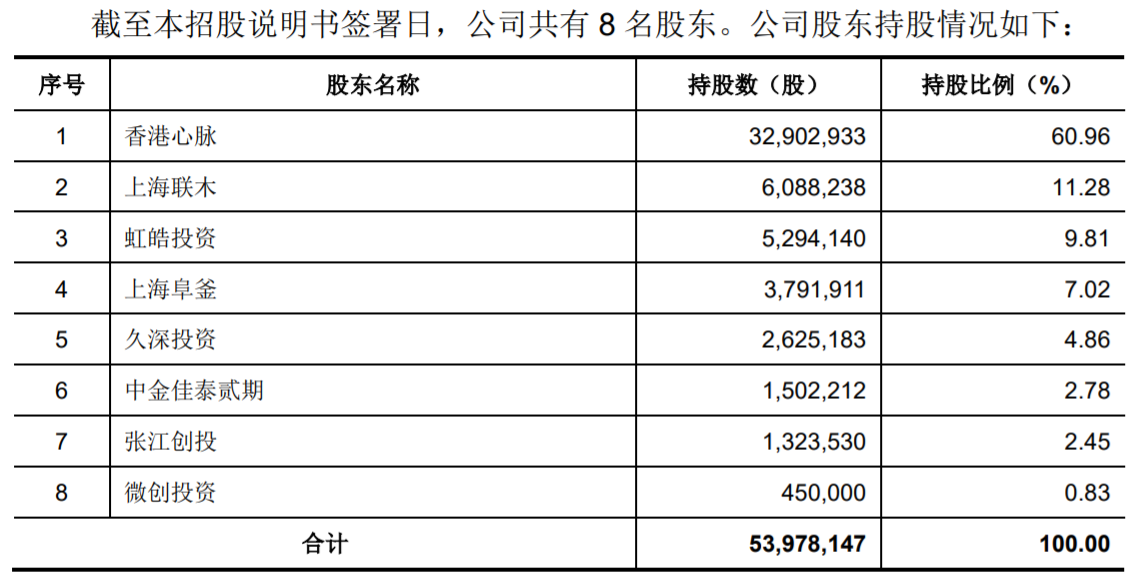 截至本招股说明书签署日，公司共有8名股东。公司股东持股情况如下：

| 序号 | 股东名称 | 持股数（股） | 持股比例（%） |
|---|---|---|---|
| 1 | 香港心脉 | 32,902,933 | 60.96 |
| 2 | 上海联木 | 6,088,238 | 11.28 |
| 3 | 虹皓投资 | 5,294,140 | 9.81 |
| 4 | 上海阜釜 | 3,791,911 | 7.02 |
| 5 | 久深投资 | 2,625,183 | 4.86 |
| 6 | 中金佳泰贰期 | 1,502,212 | 2.78 |
| 7 | 张江创投 | 1,323,530 | 2.45 |
| 8 | 微创投资 | 450,000 | 0.83 |
| 合计 | | 53,978,147 | 100.00 |